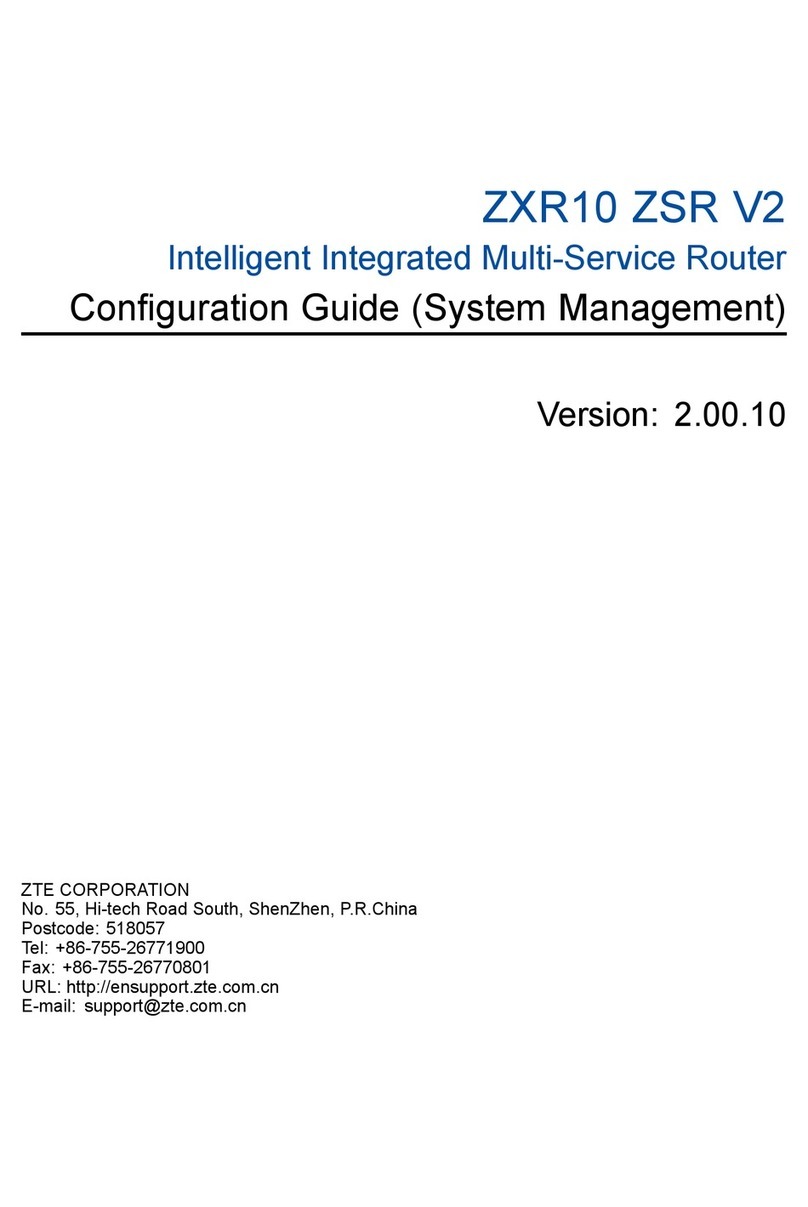 ZXR10 ZSR V2

Intelligent Integrated Multi-Service Router

Configuration Guide (System Management)

Version: 2.00.10

ZTE CORPORATION
No. 55, Hi-tech Road South, ShenZhen, P.R.China
Postcode: 518057
Tel: +86-755-26771900
Fax: +86-755-26770801
URL: http://ensupport.zte.com.cn
E-mail: support@zte.com.cn